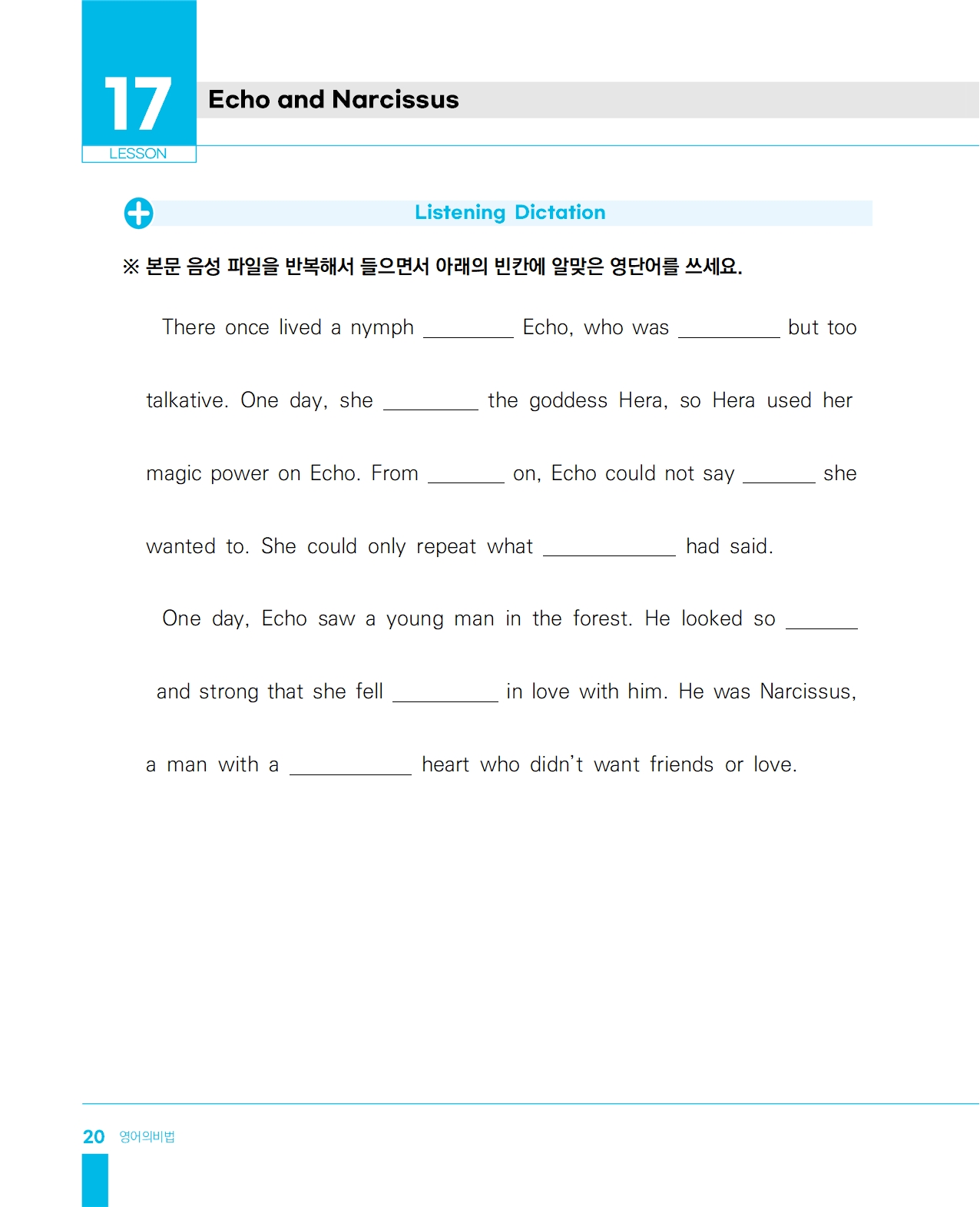 17
LESSON

Echo and Narcissus

Listening Dictation

※ 본문 음성 파일을 반복해서 들으면서 아래의 빈칸에 알맞은 영단어를 쓰세요.

There once lived a nymph ________ Echo, who was ________ but too talkative. One day, she ________ the goddess Hera, so Hera used her magic power on Echo. From ________ on, Echo could not say ________ she wanted to. She could only repeat what ________ had said.

One day, Echo saw a young man in the forest. He looked so ________ and strong that she fell ________ in love with him. He was Narcissus, a man with a ________ heart who didn't want friends or love.

20 영어의비법